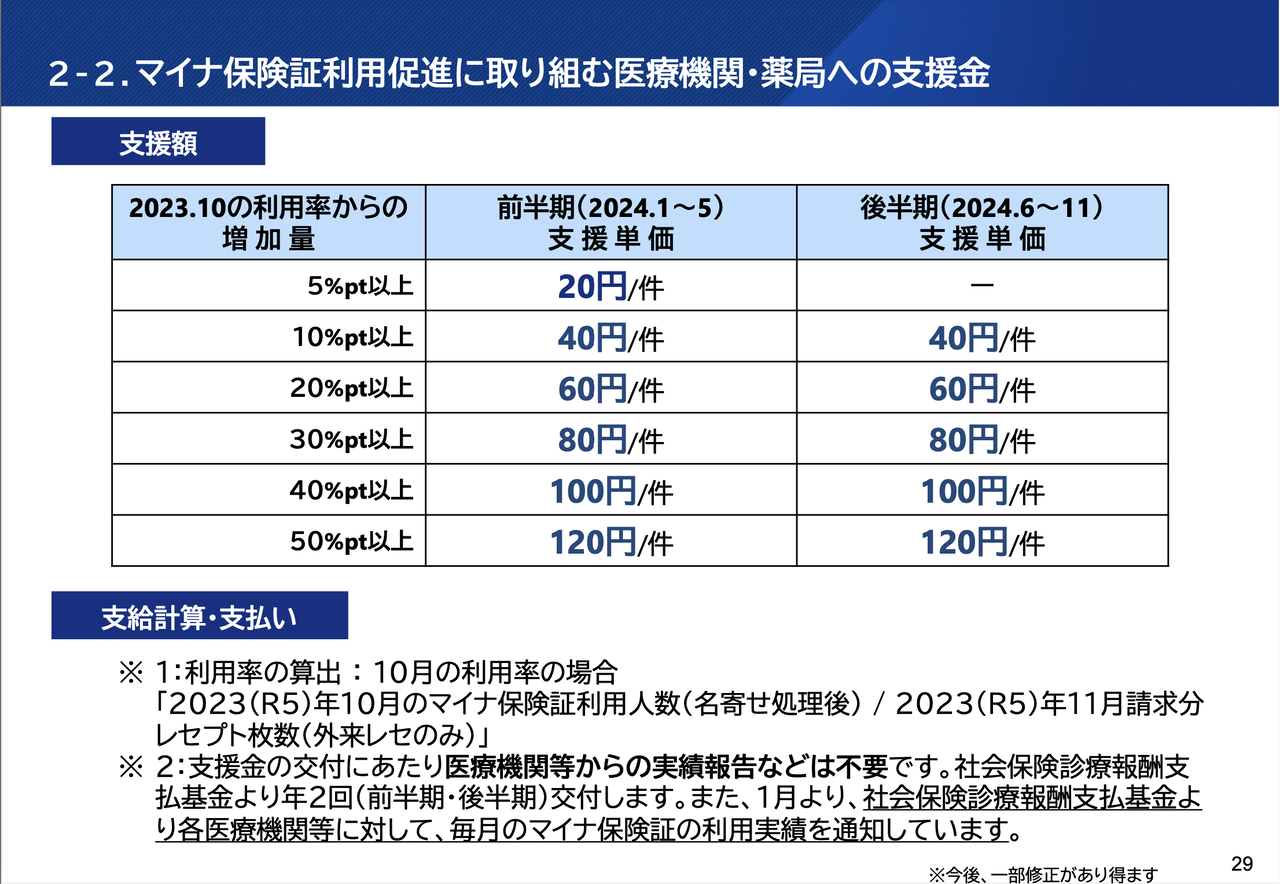 2-2.マイナ保険証利用促進に取り組む医療機関・薬局への支援金

支援額

| 2023.10の利用率からの増加量 | 前半期(2024.1～5)支援単価 | 後半期(2024.6～11)支援単価 |
|---|---|---|
| 5%pt以上 | 20円/件 | ー |
| 10%pt以上 | 40円/件 | 40円/件 |
| 20%pt以上 | 60円/件 | 60円/件 |
| 30%pt以上 | 80円/件 | 80円/件 |
| 40%pt以上 | 100円/件 | 100円/件 |
| 50%pt以上 | 120円/件 | 120円/件 |

支給計算・支払い

※ 1:利用率の算出:10月の利用率の場合「2023(R5)年10月のマイナ保険証利用人数(名寄せ処理後) / 2023(R5)年11月請求分レセプト枚数(外来レセのみ)」

※ 2:支援金の交付にあたり医療機関等からの実績報告などは不要です。社会保険診療報酬支払基金より年2回(前半期・後半期)交付します。また、1月より、社会保険診療報酬支払基金より各医療機関等に対して、毎月のマイナ保険証の利用実績を通知しています。

※今後、一部修正があり得ます

29